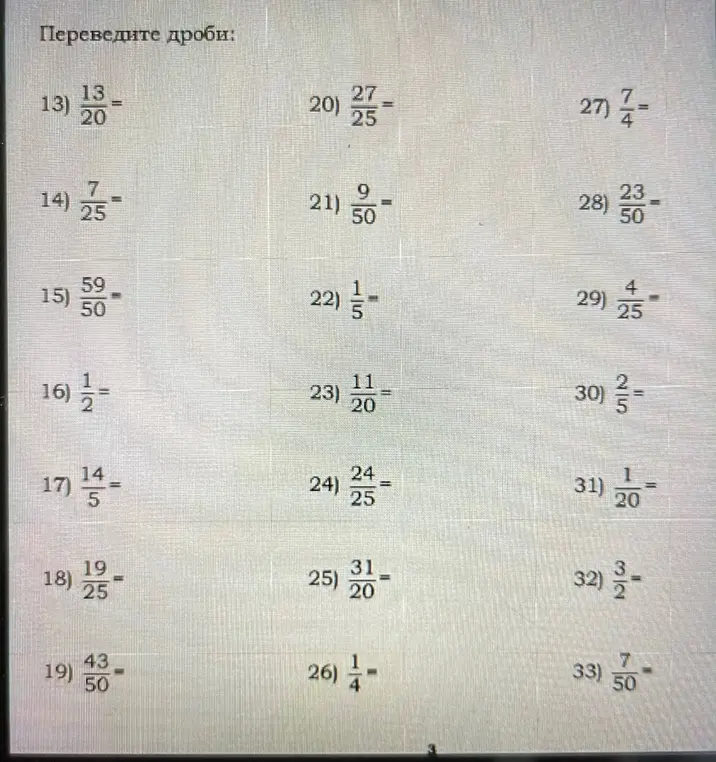 Переведите дроби:

13) $\frac{13}{20}=$

14) $\frac{7}{25}=$

15) $\frac{59}{50}=$

16) $\frac{1}{2}=$

17) $\frac{14}{5}=$

18) $\frac{19}{25}=$

19) $\frac{43}{50}=$

20) $\frac{27}{25}=$

21) $\frac{9}{50}=$

22) $\frac{1}{5}=$

23) $\frac{11}{20}=$

24) $\frac{24}{25}=$

25) $\frac{31}{20}=$

26) $\frac{1}{4}=$

27) $\frac{7}{4}=$

28) $\frac{23}{50}=$

29) $\frac{4}{25}=$

30) $\frac{2}{5}=$

31) $\frac{1}{20}=$

32) $\frac{3}{2}=$

33) $\frac{7}{50}=$

3